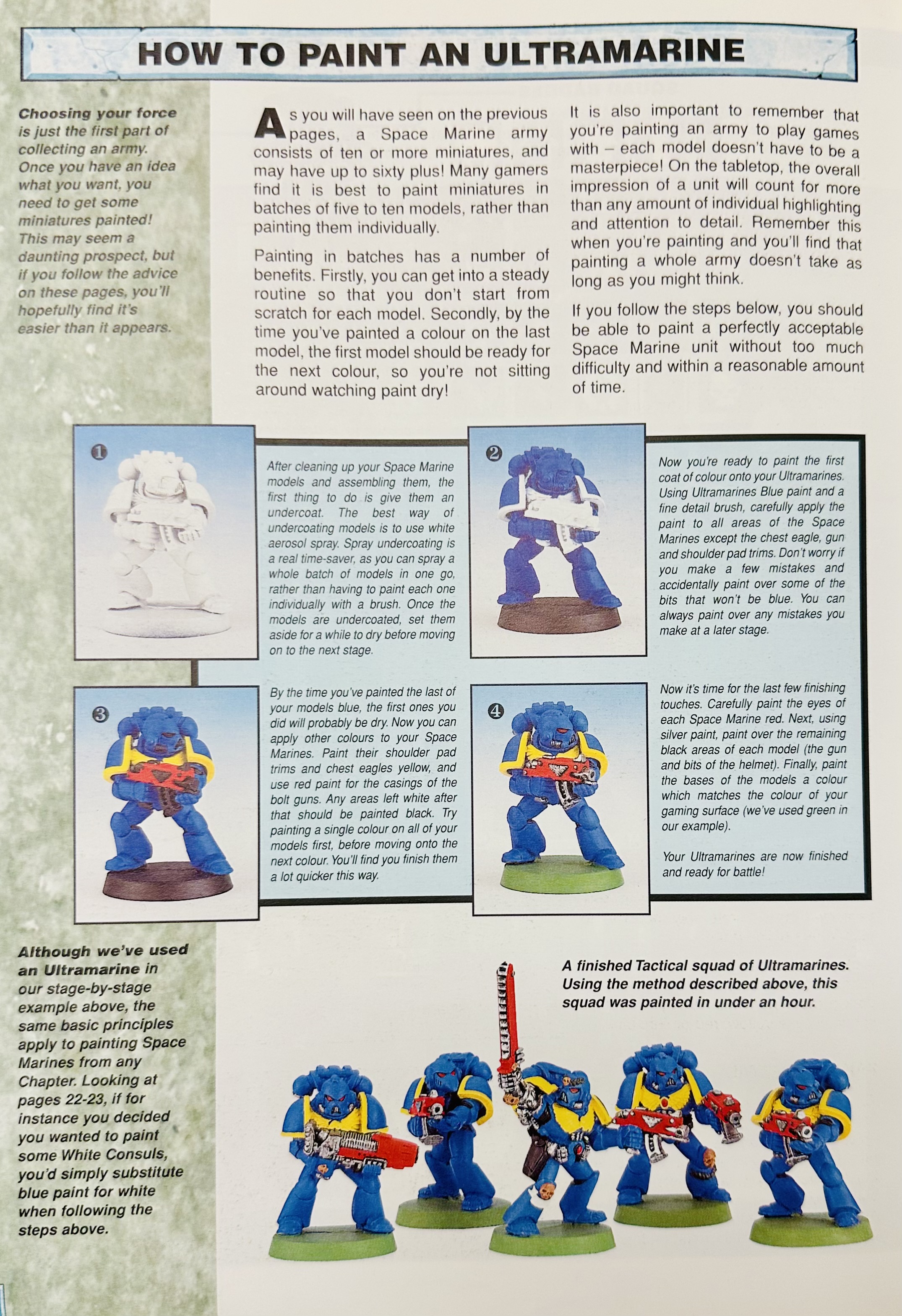 HOW TO PAINT AN ULTRAMARINE

Choosing your force is just the first part of collecting an army. Once you have an idea what you want, you need to get some miniatures painted! This may seem a daunting prospect, but if you follow the advice on these pages, you'll hopefully find it's easier than it appears.

As you will have seen on the previous pages, a Space Marine army consists of ten or more miniatures, and may have up to sixty plus! Many gamers find it is best to paint miniatures in batches of five to ten models, rather than painting them individually.

Painting in batches has a number of benefits. Firstly, you can get into a steady routine so that you don't start from scratch for each model. Secondly, by the time you've painted a colour on the last model, the first model should be ready for the next colour, so you're not sitting around watching paint dry!

It is also important to remember that you're painting an army to play games with – each model doesn't have to be a masterpiece! On the tabletop, the overall impression of a unit will count for more than any amount of individual highlighting and attention to detail. Remember this when you're painting and you'll find that painting a whole army doesn't take as long as you might think.

If you follow the steps below, you should be able to paint a perfectly acceptable Space Marine unit without too much difficulty and within a reasonable amount of time.

1

After cleaning up your Space Marine models and assembling them, the first thing to do is give them an undercoat. The best way of undercoating models is to use white aerosol spray. Spray undercoating is a real time-saver, as you can spray a whole batch of models in one go, rather than having to paint each one individually with a brush. Once the models are undercoated, set them aside for a while to dry before moving on to the next stage.

2

Now you're ready to paint the first coat of colour onto your Ultramarines. Using Ultramarines Blue paint and a fine detail brush, carefully apply the paint to all areas of the Space Marines except the chest eagle, gun and shoulder pad trims. Don't worry if you make a few mistakes and accidentally paint over some of the bits that won't be blue. You can always paint over any mistakes you make at a later stage.

3

By the time you've painted the last of your models blue, the first ones you did will probably be dry. Now you can apply other colours to your Space Marines. Paint their shoulder pad trims and chest eagles yellow, and use red paint for the casings of the bolt guns. Any areas left white after that should be painted black. Try painting a single colour on all of your models first, before moving onto the next colour. You'll find you finish them a lot quicker this way.

4

Now it's time for the last few finishing touches. Carefully paint the eyes of each Space Marine red. Next, using silver paint, paint over the remaining black areas of each model (the gun and bits of the helmet). Finally, paint the bases of the models a colour which matches the colour of your gaming surface (we've used green in our example).

Your Ultramarines are now finished and ready for battle!

Although we've used an Ultramarine in our stage-by-stage example above, the same basic principles apply to painting Space Marines from any Chapter. Looking at pages 22-23, if for instance you decided you wanted to paint some White Consuls, you'd simply substitute blue paint for white when following the steps above.

A finished Tactical squad of Ultramarines. Using the method described above, this squad was painted in under an hour.